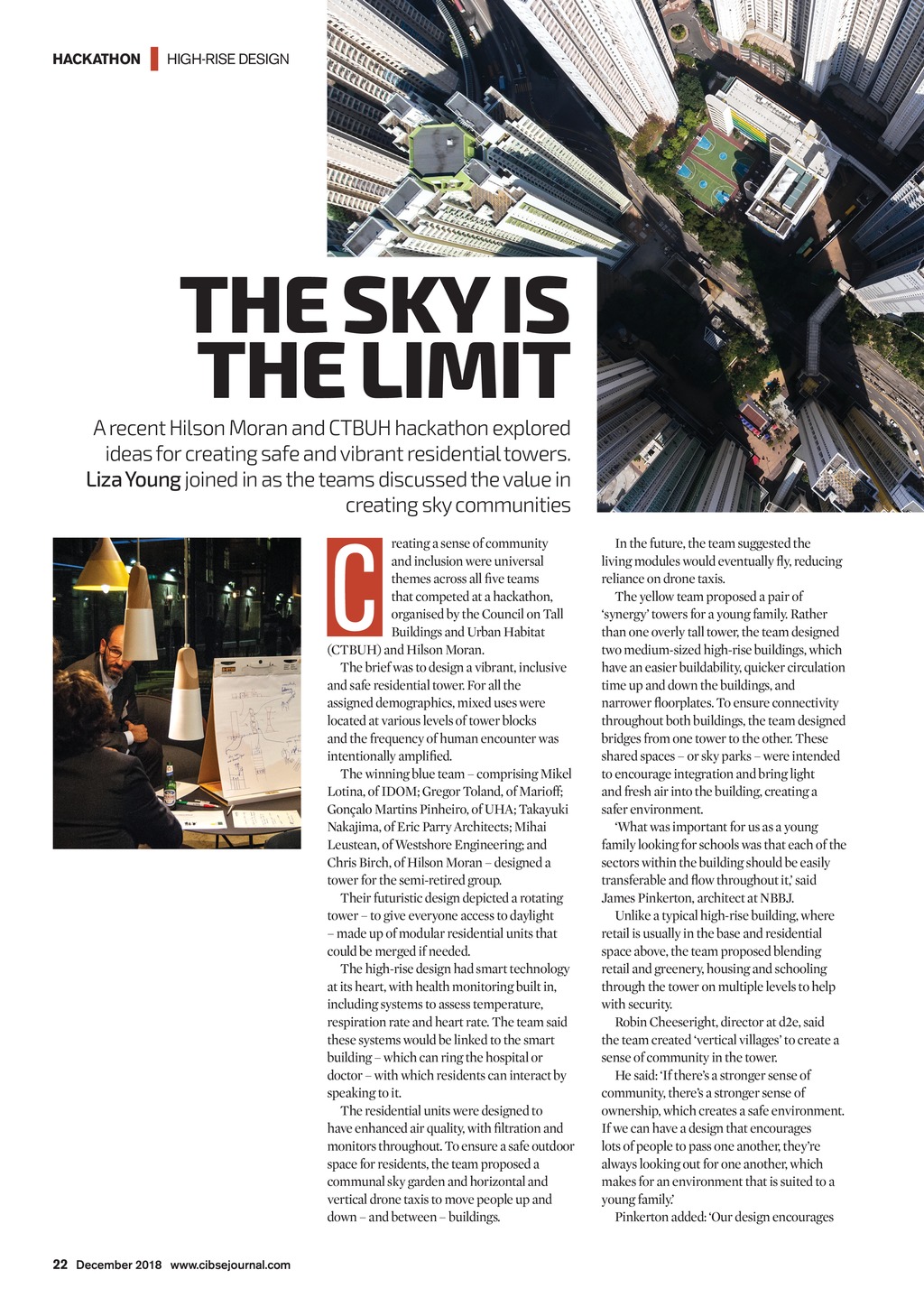 HACKATHON | HIGH-RISE DESIGN

THE SKY IS THE LIMIT

A recent Hilson Moran and CTBUH hackathon explored ideas for creating safe and vibrant residential towers. Liza Young joined in as the teams discussed the value in creating sky communities

Creating a sense of community and inclusion were universal themes across all five teams that competed at a hackathon, organised by the Council on Tall Buildings and Urban Habitat (CTBUH) and Hilson Moran.

The brief was to design a vibrant, inclusive and safe residential tower. For all the assigned demographics, mixed uses were located at various levels of tower blocks and the frequency of human encounter was intentionally amplified.

The winning blue team – comprising Mikel Lotina, of IDOM; Gregor Toland, of Marioff; Gonçalo Martins Pinheiro, of UHA; Takayuki Nakajima, of Eric Parry Architects; Mihai Leustean, of Westshore Engineering; and Chris Birch, of Hilson Moran – designed a tower for the semi-retired group.

Their futuristic design depicted a rotating tower – to give everyone access to daylight – made up of modular residential units that could be merged if needed.

The high-rise design had smart technology at its heart, with health monitoring built in, including systems to assess temperature, respiration rate and heart rate. The team said these systems would be linked to the smart building – which can ring the hospital or doctor – with which residents can interact by speaking to it.

The residential units were designed to have enhanced air quality, with filtration and monitors throughout. To ensure a safe outdoor space for residents, the team proposed a communal sky garden and horizontal and vertical drone taxis to move people up and down – and between – buildings.

In the future, the team suggested the living modules would eventually fly, reducing reliance on drone taxis.

The yellow team proposed a pair of 'synergy' towers for a young family. Rather than one overly tall tower, the team designed two medium-sized high-rise buildings, which have an easier buildability, quicker circulation time up and down the buildings, and narrower floorplates. To ensure connectivity throughout both buildings, the team designed bridges from one tower to the other. These shared spaces – or sky parks – were intended to encourage integration and bring light and fresh air into the building, creating a safer environment.

'What was important for us as a young family looking for schools was that each of the sectors within the building should be easily transferable and flow throughout it,' said James Pinkerton, architect at NBBJ.

Unlike a typical high-rise building, where retail is usually in the base and residential space above, the team proposed blending retail and greenery, housing and schooling through the tower on multiple levels to help with security.

Robin Cheeseright, director at d2e, said the team created 'vertical villages' to create a sense of community in the tower.

He said: 'If there's a stronger sense of community, there's a stronger sense of ownership, which creates a safe environment. If we can have a design that encourages lots of people to pass one another, they're always looking out for one another, which makes for an environment that is suited to a young family.'

Pinkerton added: 'Our design encourages

22 December 2018 www.cibsejournal.com